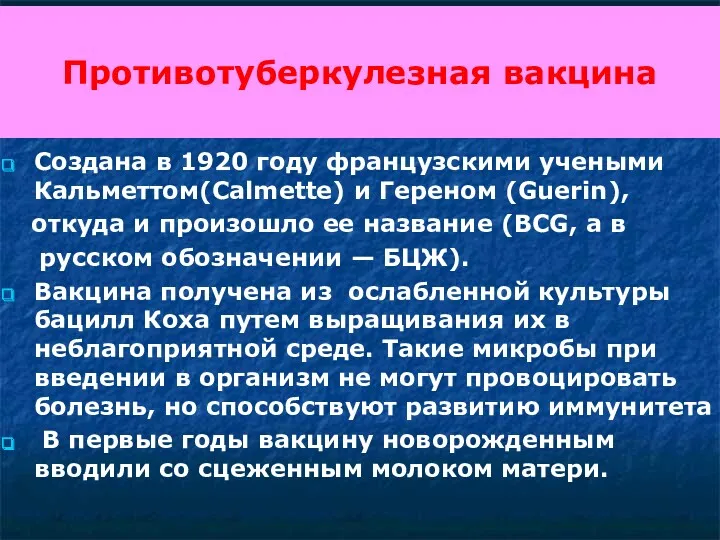 Противотуберкулезная вакцина

Создана в 1920 году французскими учеными Кальметтом(Calmette) и Гереном (Guerin), откуда и произошло ее название (BCG, а в русском обозначении — БЦЖ).

Вакцина получена из ослабленной культуры бацилл Коха путем выращивания их в неблагоприятной среде. Такие микробы при введении в организм не могут провоцировать болезнь, но способствуют развитию иммунитета

В первые годы вакцину новорожденным вводили со сцеженным молоком матери.